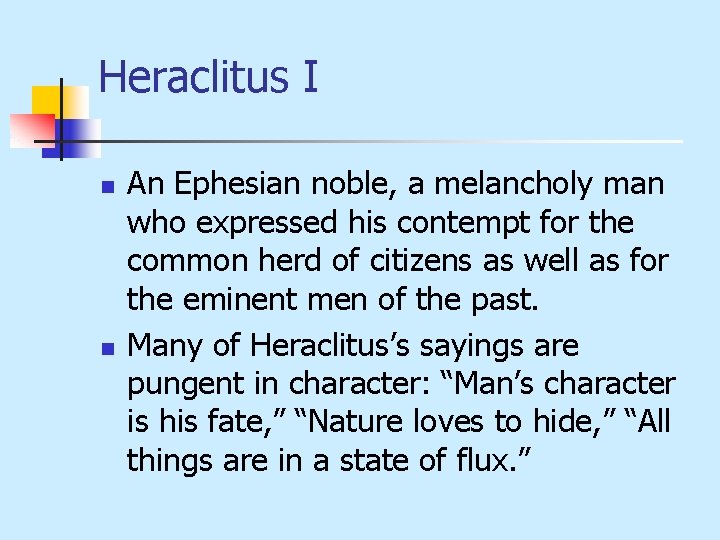 Heraclitus I

• An Ephesian noble, a melancholy man who expressed his contempt for the common herd of citizens as well as for the eminent men of the past.
• Many of Heraclitus's sayings are pungent in character: "Man's character is his fate," "Nature loves to hide," "All things are in a state of flux."